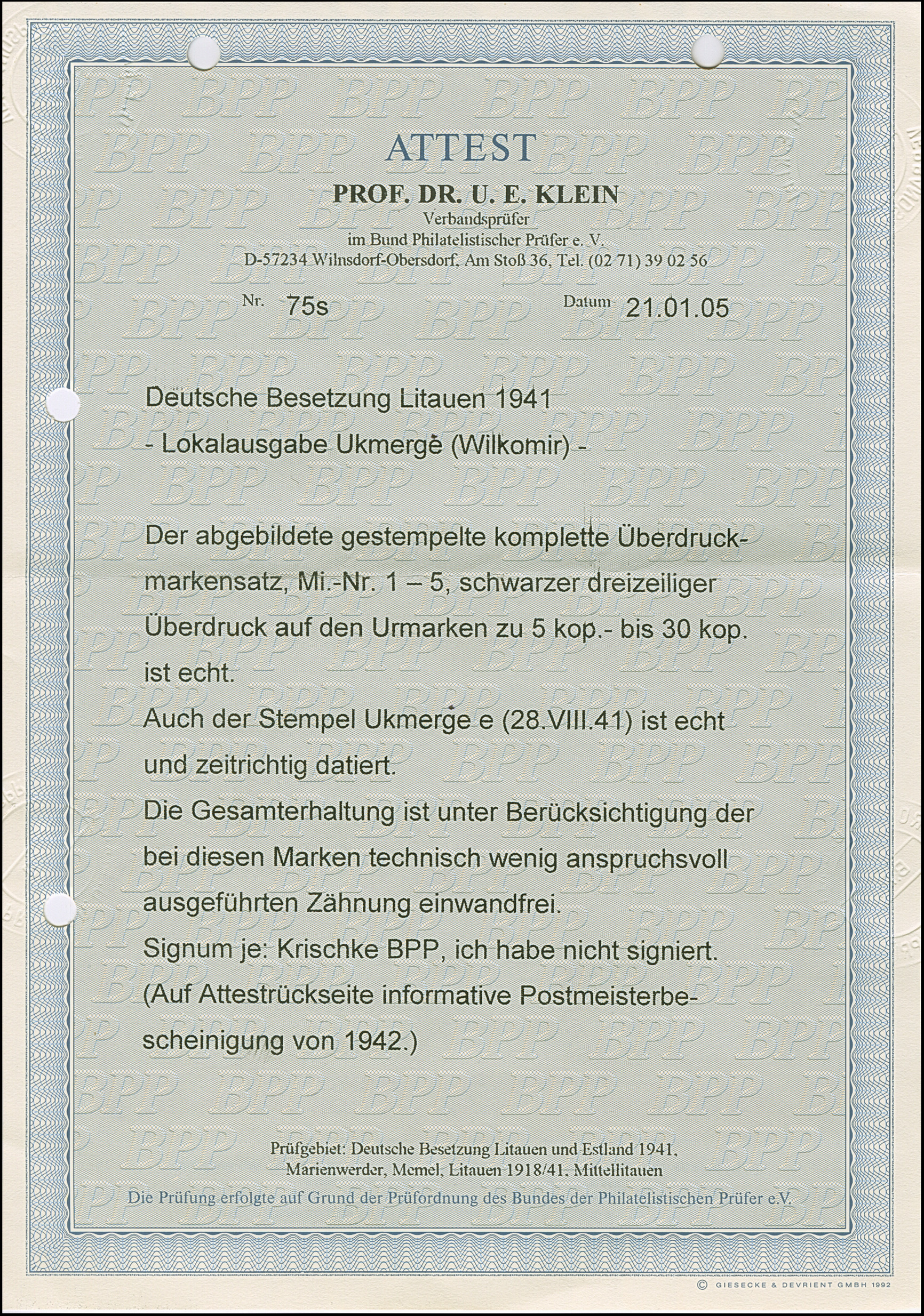 ATTEST

PROF. DR. U. E. KLEIN
Verbandsprüfer
im Bund Philatelistischer Prüfer e. V.
D-57234 Wilnsdorf-Obersdorf, Am Stoß 36, Tel. (02 71) 39 02 56

Nr. 75s Datum 21.01.05

Deutsche Besetzung Litauen 1941
- Lokalausgabe Ukmergė (Wilkomir) -

Der abgebildete gestempelte komplette Überdruckmarkensatz, Mi.-Nr. 1 – 5, schwarzer dreizeiliger Überdruck auf den Urmarken zu 5 kop.- bis 30 kop. ist echt.
Auch der Stempel Ukmergė e (28.VIII.41) ist echt und zeitrichtig datiert.
Die Gesamterhaltung ist unter Berücksichtigung der bei diesen Marken technisch wenig anspruchsvoll ausgeführten Zähnung einwandfrei.
Signum je: Krischke BPP, ich habe nicht signiert.
(Auf Attestrückseite informative Postmeisterbescheinigung von 1942.)

Prüfgebiet: Deutsche Besetzung Litauen und Estland 1941, Marienwerder, Memel, Litauen 1918/41, Mittellitauen
Die Prüfung erfolgte auf Grund der Prüfordnung des Bundes der Philatelistischen Prüfer e.V.

© GIESECKE & DEVRIENT GMBH 1992